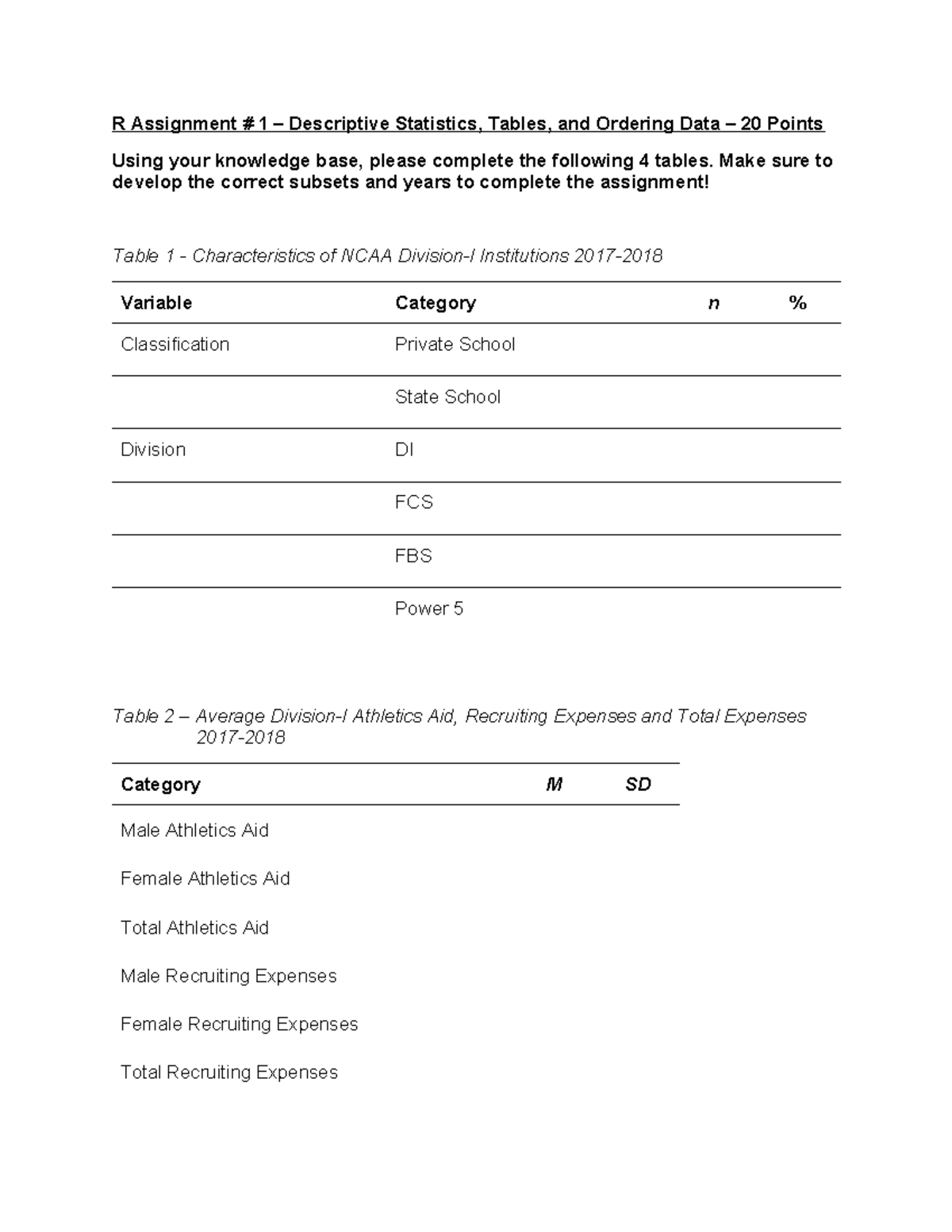 R Assignment # 1 – Descriptive Statistics, Tables, and Ordering Data – 20 Points

Using your knowledge base, please complete the following 4 tables. Make sure to develop the correct subsets and years to complete the assignment!

Table 1 - Characteristics of NCAA Division-I Institutions 2017-2018

| Variable | Category | n | % |
|---|---|---|---|
| Classification | Private School | | |
| | State School | | |
| Division | DI | | |
| | FCS | | |
| | FBS | | |
| | Power 5 | | |

Table 2 – Average Division-I Athletics Aid, Recruiting Expenses and Total Expenses 2017-2018

| Category | M | SD |
|---|---|---|
| Male Athletics Aid | | |
| Female Athletics Aid | | |
| Total Athletics Aid | | |
| Male Recruiting Expenses | | |
| Female Recruiting Expenses | | |
| Total Recruiting Expenses | | |